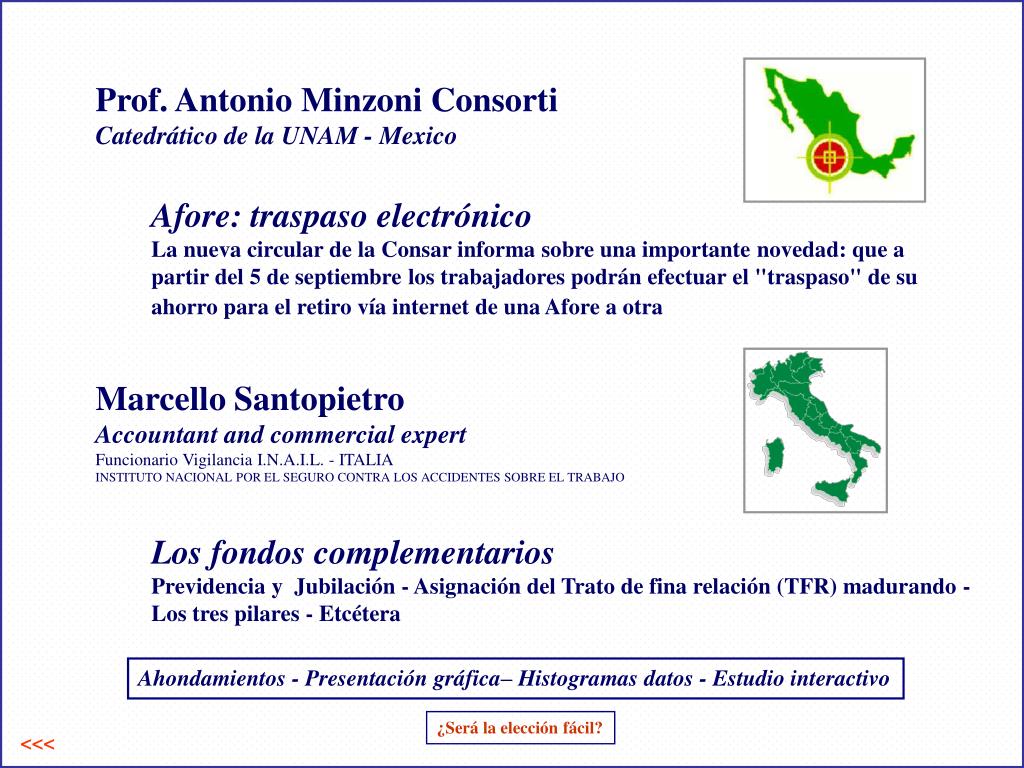 Prof. Antonio Minzoni Consorti
Catedrático de la UNAM - Mexico

Afore: traspaso electrónico
La nueva circular de la Consar informa sobre una importante novedad: que a partir del 5 de septiembre los trabajadores podrán efectuar el "traspaso" de su ahorro para el retiro vía internet de una Afore a otra

Marcello Santopietro
Accountant and commercial expert
Funcionario Vigilancia I.N.A.I.L. - ITALIA
INSTITUTO NACIONAL POR EL SEGURO CONTRA LOS ACCIDENTES SOBRE EL TRABAJO

Los fondos complementarios
Previdencia y Jubilación - Asignación del Trato de fina relación (TFR) madurando - Los tres pilares - Etcétera

Ahondamientos - Presentación gráfica– Histogramas datos - Estudio interactivo

¿Será la elección fácil?

<<<